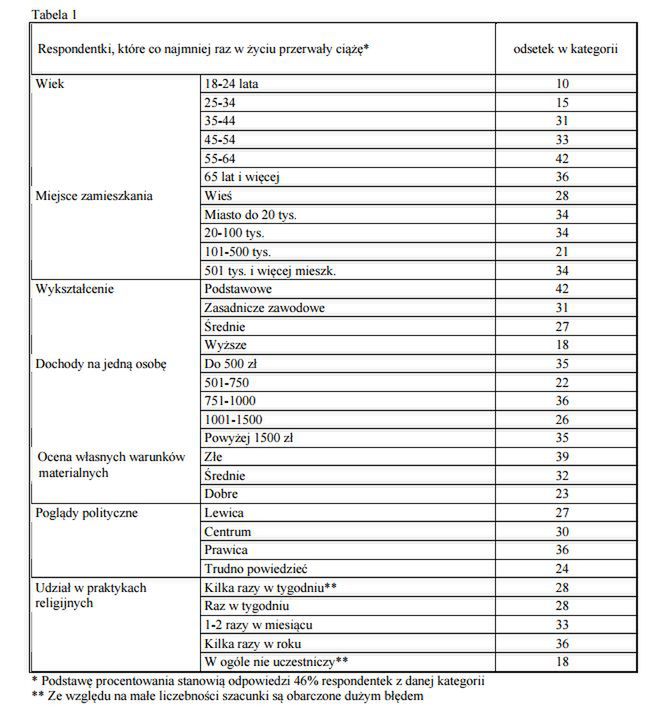 Tabela 1

| Respondentki, które co najmniej raz w życiu przerwały ciążę* | | odsetek w kategorii |
|---|---|---|
| Wiek | 18-24 lata | 10 |
| | 25-34 | 15 |
| | 35-44 | 31 |
| | 45-54 | 33 |
| | 55-64 | 42 |
| | 65 lat i więcej | 36 |
| Miejsce zamieszkania | Wieś | 28 |
| | Miasto do 20 tys. | 34 |
| | 20-100 tys. | 34 |
| | 101-500 tys. | 21 |
| | 501 tys. i więcej mieszk. | 34 |
| Wykształcenie | Podstawowe | 42 |
| | Zasadnicze zawodowe | 31 |
| | Średnie | 27 |
| | Wyższe | 18 |
| Dochody na jedną osobę | Do 500 zł | 35 |
| | 501-750 | 22 |
| | 751-1000 | 36 |
| | 1001-1500 | 26 |
| | Powyżej 1500 zł | 35 |
| Ocena własnych warunków materialnych | Złe | 39 |
| | Średnie | 32 |
| | Dobre | 23 |
| Poglądy polityczne | Lewica | 27 |
| | Centrum | 30 |
| | Prawica | 36 |
| | Trudno powiedzieć | 24 |
| Udział w praktykach religijnych | Kilka razy w tygodniu** | 28 |
| | Raz w tygodniu | 28 |
| | 1-2 razy w miesiącu | 33 |
| | Kilka razy w roku | 36 |
| | W ogóle nie uczestniczy** | 18 |

* Podstawę procentowania stanowią odpowiedzi 46% respondentek z danej kategorii
** Ze względu na małe liczebności szacunki są obarczone dużym błędem